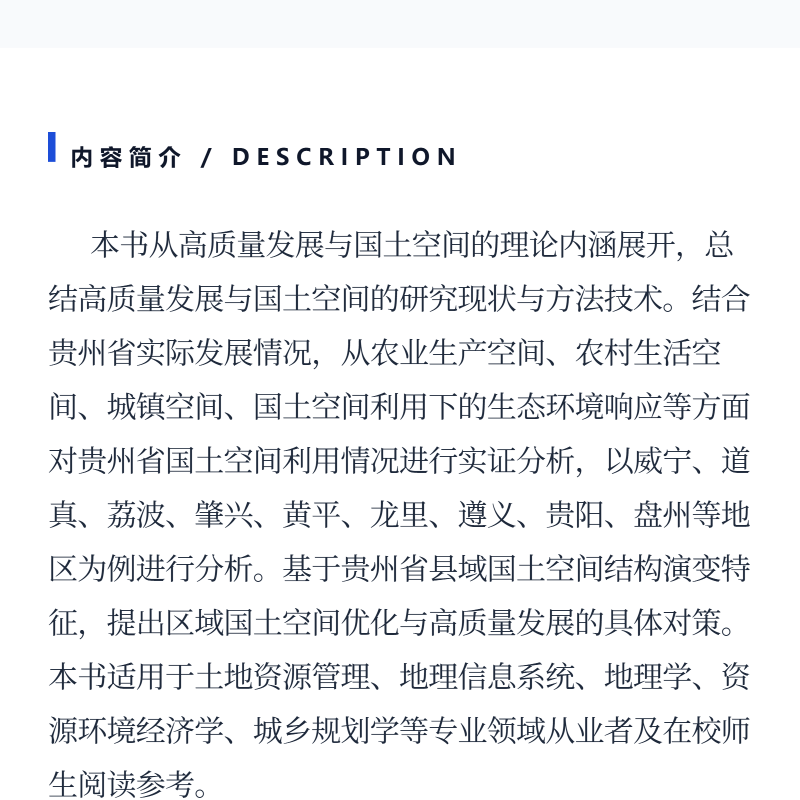 内容简介 / DESCRIPTION

本书从高质量发展与国土空间的理论内涵展开，总结高质量发展与国土空间的研究现状与方法技术。结合贵州省实际发展情况，从农业生产空间、农村生活空间、城镇空间、国土空间利用下的生态环境响应等方面对贵州省国土空间利用情况进行实证分析，以威宁、道真、荔波、肇兴、黄平、龙里、遵义、贵阳、盘州等地区为例进行分析。基于贵州省县域国土空间结构演变特征，提出区域国土空间优化与高质量发展的具体对策。本书适用于土地资源管理、地理信息系统、地理学、资源环境经济学、城乡规划学等专业领域从业者及在校师生阅读参考。